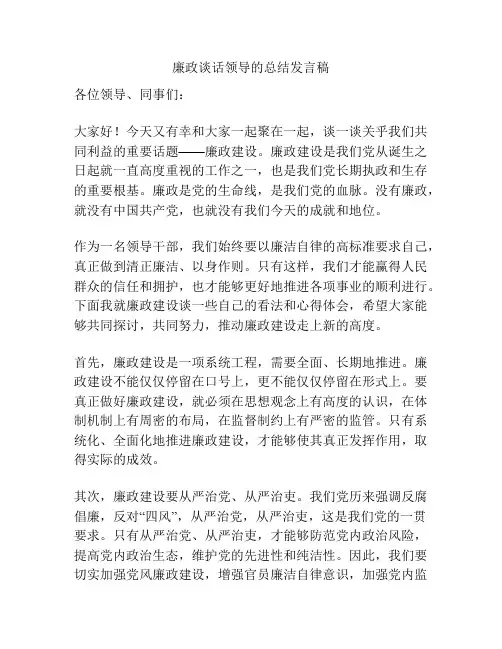 廉政谈话领导的总结发言稿

各位领导、同事们：

大家好！今天又有幸和大家一起聚在一起，谈一谈关乎我们共同利益的重要话题——廉政建设。廉政建设是我们党从诞生之日起就一直高度重视的工作之一，也是我们党长期执政和生存的重要根基。廉政是党的生命线，是我们党的血脉。没有廉政，就没有中国共产党，也就没有我们今天的成就和地位。

作为一名领导干部，我们始终要以廉洁自律的高标准要求自己，真正做到清正廉洁、以身作则。只有这样，我们才能赢得人民群众的信任和拥护，也才能够更好地推进各项事业的顺利进行。下面我就廉政建设谈一些自己的看法和心得体会，希望大家能够共同探讨，共同努力，推动廉政建设走上新的高度。

首先，廉政建设是一项系统工程，需要全面、长期地推进。廉政建设不能仅仅停留在口号上，更不能仅仅停留在形式上。要真正做好廉政建设，就必须在思想观念上有高度的认识，在体制机制上有周密的布局，在监督制约上有严密的监管。只有系统化、全面化地推进廉政建设，才能够使其真正发挥作用，取得实际的成效。

其次，廉政建设要从严治党、从严治吏。我们党历来强调反腐倡廉，反对“四风”，从严治党，从严治吏，这是我们党的一贯要求。只有从严治党、从严治吏，才能够防范党内政治风险，提高党内政治生态，维护党的先进性和纯洁性。因此，我们要切实加强党风廉政建设，增强官员廉洁自律意识，加强党内监